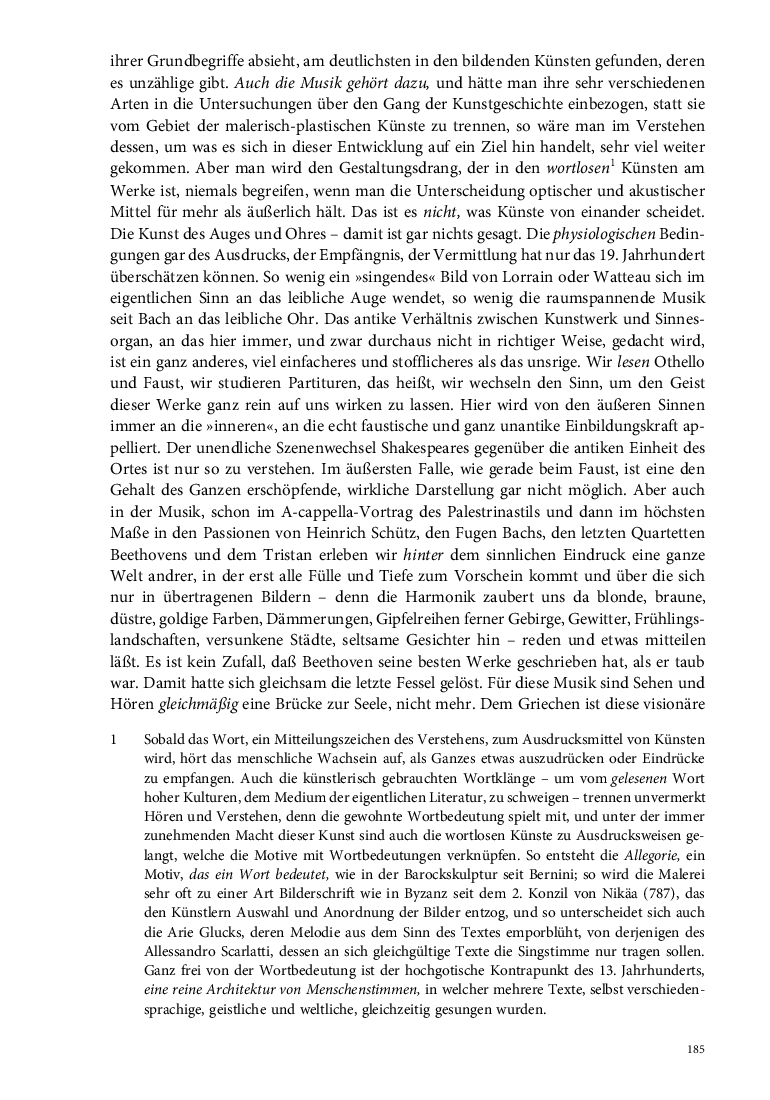 ihrer Grundbegriffe absieht, am deutlichsten in den bildenden Künsten gefunden, deren es unzählige gibt. Auch die Musik gehört dazu, und hätte man ihre sehr verschiedenen Arten in die Untersuchungen über den Gang der Kunstgeschichte einbezogen, statt sie vom Gebiet der malerisch-plastischen Künste zu trennen, so wäre man im Verstehen dessen, um was es sich in dieser Entwicklung auf ein Ziel hin handelt, sehr viel weiter gekommen. Aber man wird den Gestaltungsdrang, der in den wortlosen$^{1}$ Künsten am Werke ist, niemals begreifen, wenn man die Unterscheidung optischer und akustischer Mittel für mehr als äußerlich hält. Das ist es nicht, was Künste von einander scheidet. Die Kunst des Auges und Ohres – damit ist gar nichts gesagt. Die physiologischen Bedingungen gar des Ausdrucks, der Empfängnis, der Vermittlung hat nur das 19. Jahrhundert überschätzen können. So wenig ein »singendes« Bild von Lorrain oder Watteau sich im eigentlichen Sinn an das leibliche Auge wendet, so wenig die raumspannende Musik seit Bach an das leibliche Ohr. Das antike Verhältnis zwischen Kunstwerk und Sinnesorgan, an das hier immer, und zwar durchaus nicht in richtiger Weise, gedacht wird, ist ein ganz anderes, viel einfacheres und stofflicheres als das unsrige. Wir lesen Othello und Faust, wir studieren Partituren, das heißt, wir wechseln den Sinn, um den Geist dieser Werke ganz rein auf uns wirken zu lassen. Hier wird von den äußeren Sinnen immer an die »inneren«, an die echt faustische und ganz unantike Einbildungskraft appelliert. Der unendliche Szenenwechsel Shakespeares gegenüber die antiken Einheit des Ortes ist nur so zu verstehen. Im äußersten Falle, wie gerade beim Faust, ist eine den Gehalt des Ganzen erschöpfende, wirkliche Darstellung gar nicht möglich. Aber auch in der Musik, schon im A-cappella-Vortrag des Palestrinastils und dann im höchsten Maße in den Passionen von Heinrich Schütz, den Fugen Bachs, den letzten Quartetten Beethovens und dem Tristan erleben wir hinter dem sinnlichen Eindruck eine ganze Welt andrer, in der erst alle Fülle und Tiefe zum Vorschein kommt und über die sich nur in übertragenen Bildern – denn die Harmonik zaubert uns da blonde, braune, düstre, goldige Farben, Dämmerungen, Gipfelreihen ferner Gebirge, Gewitter, Frühlingslandschaften, versunkene Städte, seltsame Gesichter hin – reden und etwas mitteilen läßt. Es ist kein Zufall, daß Beethoven seine besten Werke geschrieben hat, als er taub war. Damit hatte sich gleichsam die letzte Fessel gelöst. Für diese Musik sind Sehen und Hören gleichmäßig eine Brücke zur Seele, nicht mehr. Dem Griechen ist diese visionäre

1 Sobald das Wort, ein Mitteilungszeichen des Verstehens, zum Ausdrucksmittel von Künsten wird, hört das menschliche Wachsein auf, als Ganzes etwas auszudrücken oder Eindrücke zu empfangen. Auch die künstlerisch gebrauchten Wortklänge – um vom gelesenen Wort hoher Kulturen, dem Medium der eigentlichen Literatur, zu schweigen – trennen unvermerkt Hören und Verstehen, denn die gewohnte Wortbedeutung spielt mit, und unter der immer zunehmenden Macht dieser Kunst sind auch die wortlosen Künste zu Ausdrucksweisen gelangt, welche die Motive mit Wortbedeutungen verknüpfen. So entsteht die Allegorie, ein Motiv, das ein Wort bedeutet, wie in der Barockskulptur seit Bernini; so wird die Malerei sehr oft zu einer Art Bilderschrift wie in Byzanz seit dem 2. Konzil von Nikäa (787), das den Künstlern Auswahl und Anordnung der Bilder entzog, und so unterscheidet sich auch die Arie Glucks, deren Melodie aus dem Sinn des Textes emporblüht, von derjenigen des Allessandro Scarlatti, dessen an sich gleichgültige Texte die Singstimme nur tragen sollen. Ganz frei von der Wortbedeutung ist der hochgotische Kontrapunkt des 13. Jahrhunderts, eine reine Architektur von Menschenstimmen, in welcher mehrere Texte, selbst verschiedensprachige, geistliche und weltliche, gleichzeitig gesungen wurden.

185